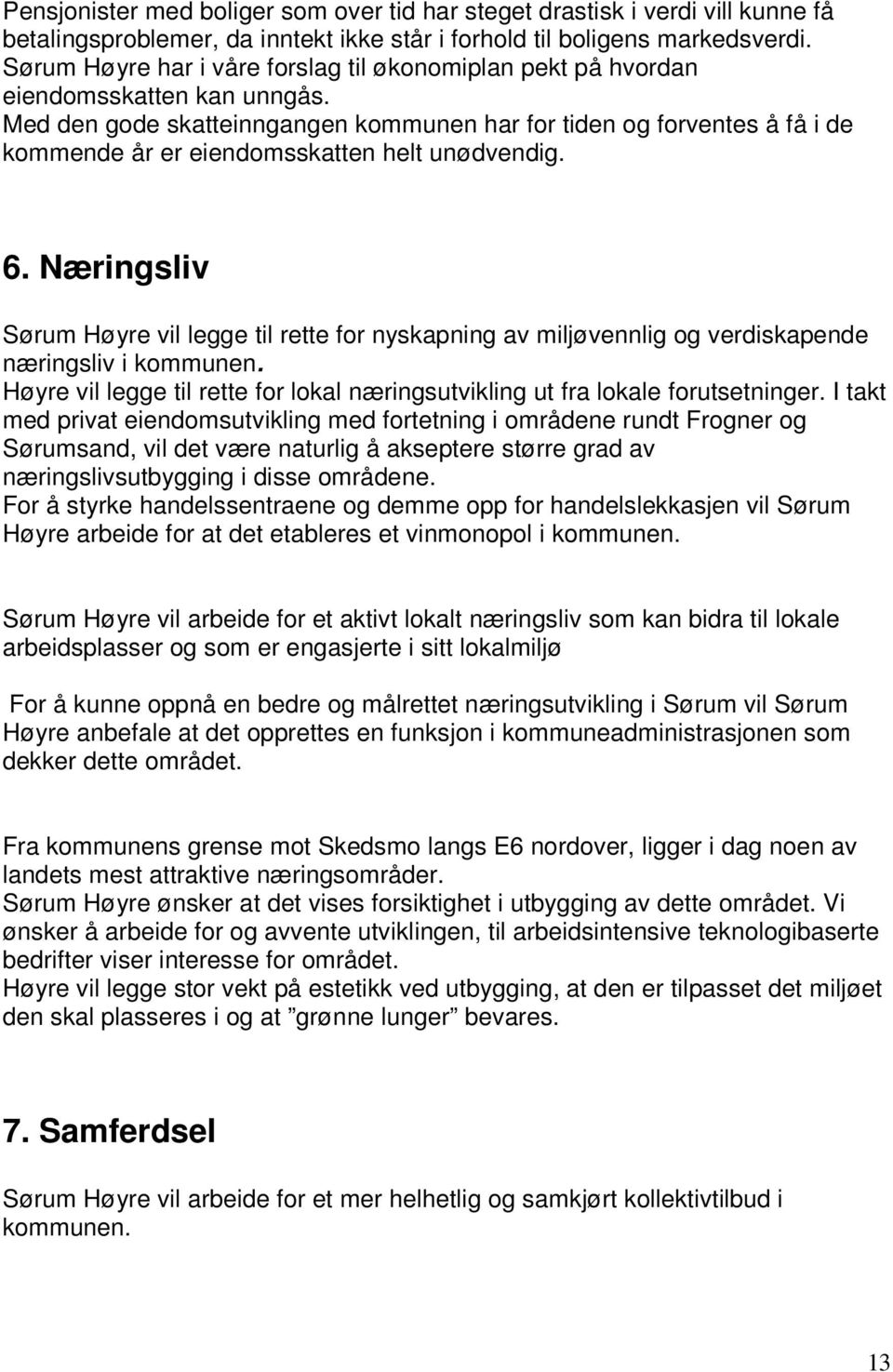 Pensjonister med boliger som over tid har steget drastisk i verdi vill kunne få betalingsproblemer, da inntekt ikke står i forhold til boligens markedsverdi.
Sørum Høyre har i våre forslag til økonomiplan pekt på hvordan eiendomsskatten kan unngås.
Med den gode skatteinngangen kommunen har for tiden og forventes å få i de kommende år er eiendomsskatten helt unødvendig.

6. Næringsliv

Sørum Høyre vil legge til rette for nyskapning av miljøvennlig og verdiskapende næringsliv i kommunen.
Høyre vil legge til rette for lokal næringsutvikling ut fra lokale forutsetninger. I takt med privat eiendomsutvikling med fortetning i områdene rundt Frogner og Sørumsand, vil det være naturlig å akseptere større grad av næringslivsutbygging i disse områdene.
For å styrke handelssentraene og demme opp for handelslekkasjen vil Sørum Høyre arbeide for at det etableres et vinmonopol i kommunen.

Sørum Høyre vil arbeide for et aktivt lokalt næringsliv som kan bidra til lokale arbeidsplasser og som er engasjerte i sitt lokalmiljø

For å kunne oppnå en bedre og målrettet næringsutvikling i Sørum vil Sørum Høyre anbefale at det opprettes en funksjon i kommuneadministrasjonen som dekker dette området.

Fra kommunens grense mot Skedsmo langs E6 nordover, ligger i dag noen av landets mest attraktive næringsområder.
Sørum Høyre ønsker at det vises forsiktighet i utbygging av dette området. Vi ønsker å arbeide for og avvente utviklingen, til arbeidsintensive teknologibaserte bedrifter viser interesse for området.
Høyre vil legge stor vekt på estetikk ved utbygging, at den er tilpasset det miljøet den skal plasseres i og at ”grønne lunger” bevares.

7. Samferdsel

Sørum Høyre vil arbeide for et mer helhetlig og samkjørt kollektivtilbud i kommunen.

13